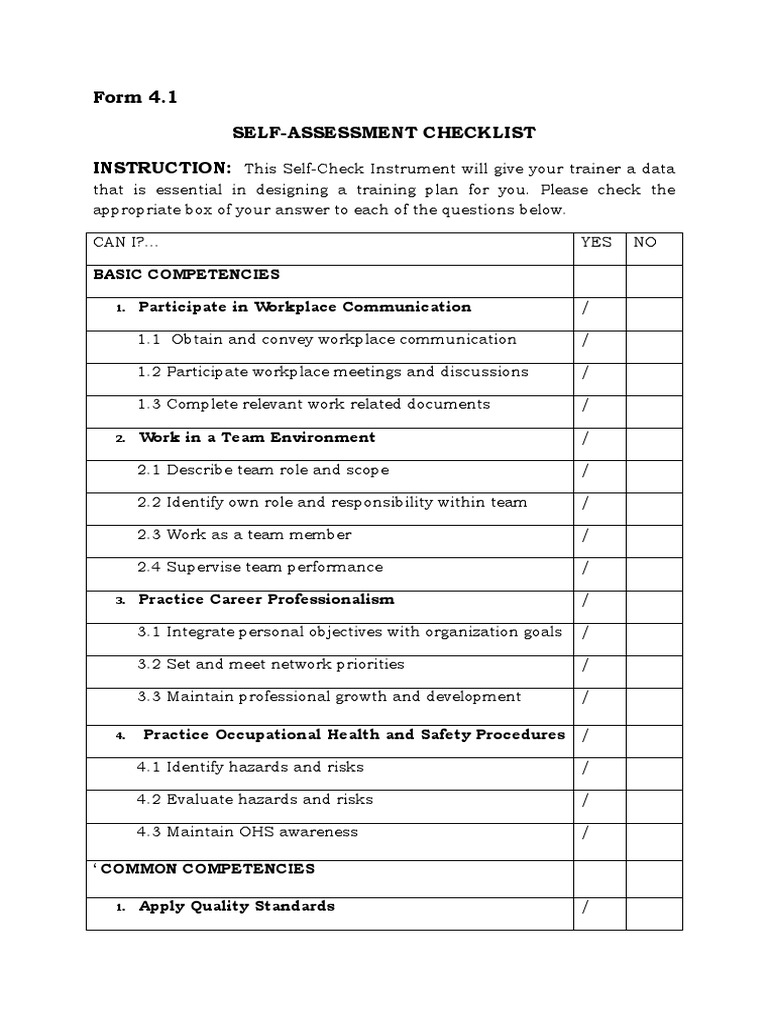 Form 4.1

SELF-ASSESSMENT CHECKLIST

INSTRUCTION: This Self-Check Instrument will give your trainer a data that is essential in designing a training plan for you. Please check the appropriate box of your answer to each of the questions below.

| CAN I?... | YES | NO |
|---|---|---|
| BASIC COMPETENCIES | | |
| 1. Participate in Workplace Communication | / | |
| 1.1 Obtain and convey workplace communication | / | |
| 1.2 Participate workplace meetings and discussions | / | |
| 1.3 Complete relevant work related documents | / | |
| 2. Work in a Team Environment | / | |
| 2.1 Describe team role and scope | / | |
| 2.2 Identify own role and responsibility within team | / | |
| 2.3 Work as a team member | / | |
| 2.4 Supervise team performance | / | |
| 3. Practice Career Professionalism | / | |
| 3.1 Integrate personal objectives with organization goals | / | |
| 3.2 Set and meet network priorities | / | |
| 3.3 Maintain professional growth and development | / | |
| 4. Practice Occupational Health and Safety Procedures | / | |
| 4.1 Identify hazards and risks | / | |
| 4.2 Evaluate hazards and risks | / | |
| 4.3 Maintain OHS awareness | / | |
| ‘ COMMON COMPETENCIES | | |
| 1. Apply Quality Standards | / | |